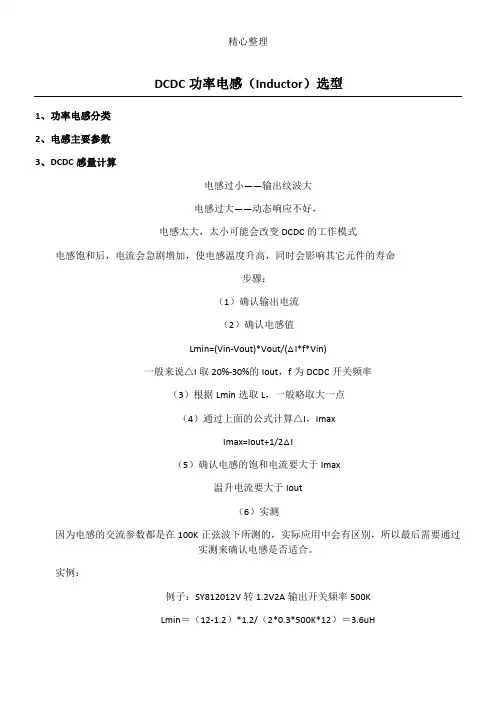 精心整理

DCDC 功率电感（Inductor）选型

1、功率电感分类

2、电感主要参数

3、DCDC 感量计算

电感过小——输出纹波大

电感过大——动态响应不好，

电感太大，太小可能会改变 DCDC 的工作模式

电感饱和后，电流会急剧增加，使电感温度升高，同时会影响其它元件的寿命

步骤：

（1）确认输出电流

（2）确认电感值

Lmin=(Vin-Vout)*Vout/(△I*f*Vin)

一般来说△I 取 20%-30%的 Iout，f 为 DCDC 开关频率

（3）根据 Lmin 选取 L，一般略取大一点

（4）通过上面的公式计算△I，Imax

Imax=Iout+1/2△I

（5）确认电感的饱和电流要大于 Imax

温升电流要大于 Iout

（6）实测

因为电感的交流参数都是在 100K 正弦波下所测的，实际应用中会有区别，所以最后需要通过实测来确认电感是否适合。

实例：

例子：SY812012V 转 1.2V2A 输出开关频率 500K

Lmin＝（12-1.2）*1.2/（2*0.3*500K*12）＝3.6uH